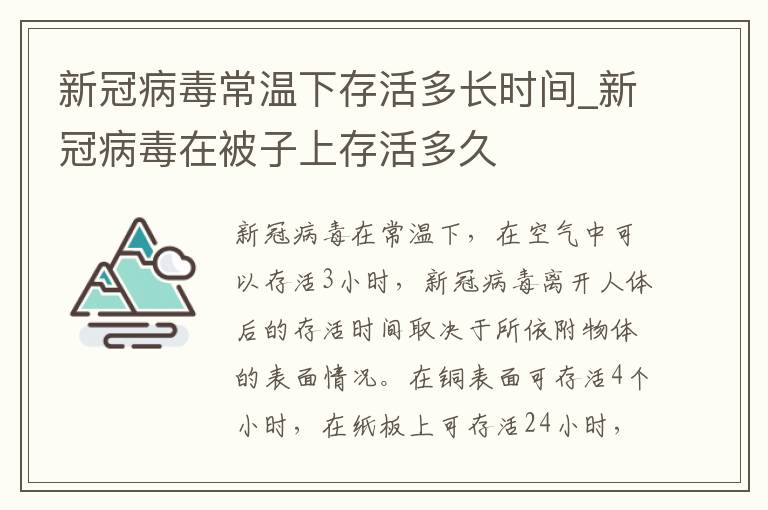 新冠病毒常温下存活多长时间_新冠病毒在被子上存活多久

新冠病毒在常温下，在空气中可以存活3小时，新冠病毒离开人体后的存活时间取决于所依附物体的表面情况。在铜表面可存活4个小时，在纸板上可存活24小时，